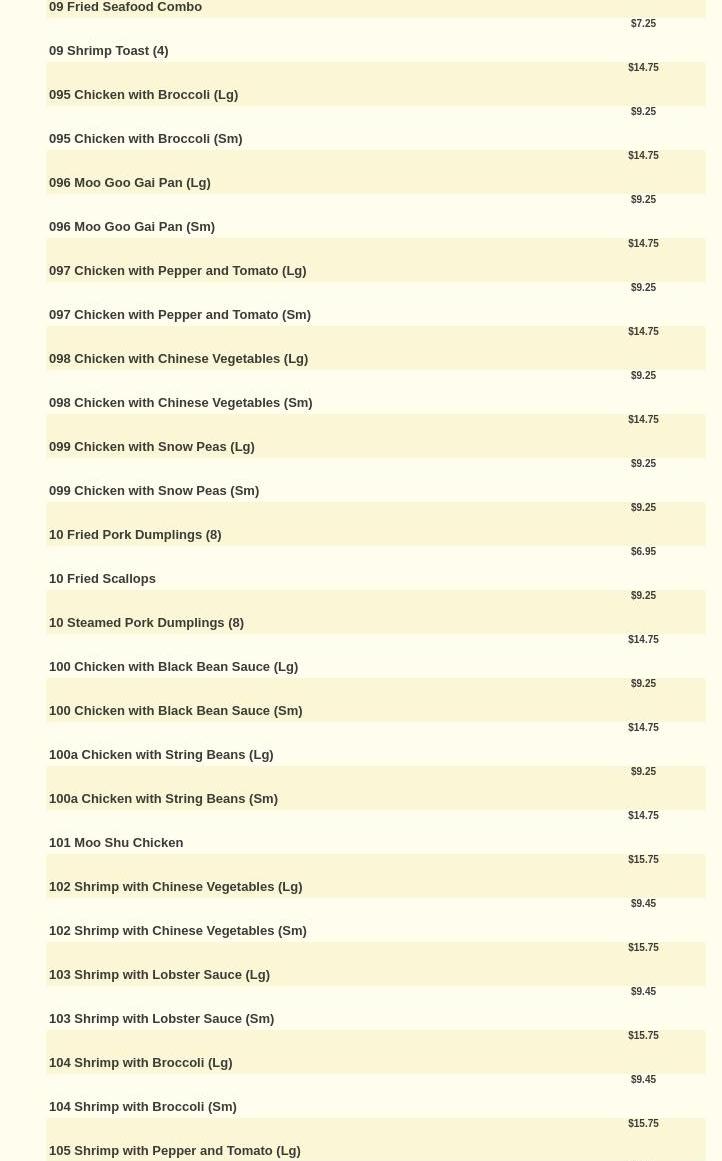 09 Fried Seafood Combo
$7.25
09 Shrimp Toast (4)
$14.75
095 Chicken with Broccoli (Lg)
$9.25
095 Chicken with Broccoli (Sm)
$14.75
096 Moo Goo Gai Pan (Lg)
$9.25
096 Moo Goo Gai Pan (Sm)
$14.75
097 Chicken with Pepper and Tomato (Lg)
$9.25
097 Chicken with Pepper and Tomato (Sm)
$14.75
098 Chicken with Chinese Vegetables (Lg)
$9.25
098 Chicken with Chinese Vegetables (Sm)
$14.75
099 Chicken with Snow Peas (Lg)
$9.25
099 Chicken with Snow Peas (Sm)
$9.25
10 Fried Pork Dumplings (8)
$6.95
10 Fried Scallops
$9.25
10 Steamed Pork Dumplings (8)
$14.75
100 Chicken with Black Bean Sauce (Lg)
$9.25
100 Chicken with Black Bean Sauce (Sm)
$14.75
100a Chicken with String Beans (Lg)
$9.25
100a Chicken with String Beans (Sm)
$14.75
101 Moo Shu Chicken
$15.75
102 Shrimp with Chinese Vegetables (Lg)
$9.45
102 Shrimp with Chinese Vegetables (Sm)
$15.75
103 Shrimp with Lobster Sauce (Lg)
$9.45
103 Shrimp with Lobster Sauce (Sm)
$15.75
104 Shrimp with Broccoli (Lg)
$9.45
104 Shrimp with Broccoli (Sm)
$15.75
105 Shrimp with Pepper and Tomato (Lg)